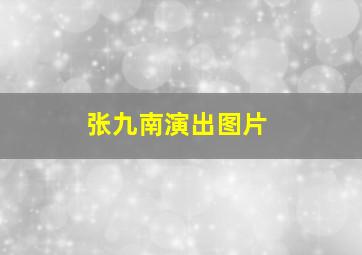 张九南演出图片